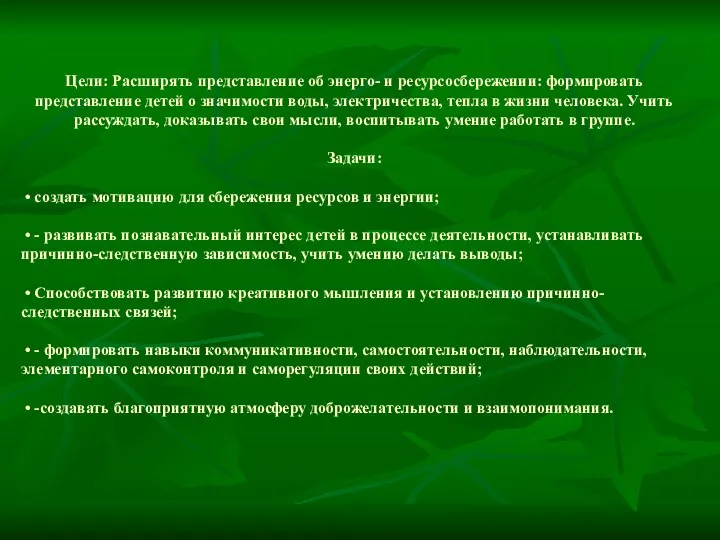 Цели: Расширять представление об энерго- и ресурсосбережении: формировать представление детей о значимости воды, электричества, тепла в жизни человека. Учить рассуждать, доказывать свои мысли, воспитывать умение работать в группе.

Задачи:

• создать мотивацию для сбережения ресурсов и энергии;

• - развивать познавательный интерес детей в процессе деятельности, устанавливать причинно-следственную зависимость, учить умению делать выводы;

• Способствовать развитию креативного мышления и установлению причинно-следственных связей;

• - формировать навыки коммуникативности, самостоятельности, наблюдательности, элементарного самоконтроля и саморегуляции своих действий;

• -создавать благоприятную атмосферу доброжелательности и взаимопонимания.